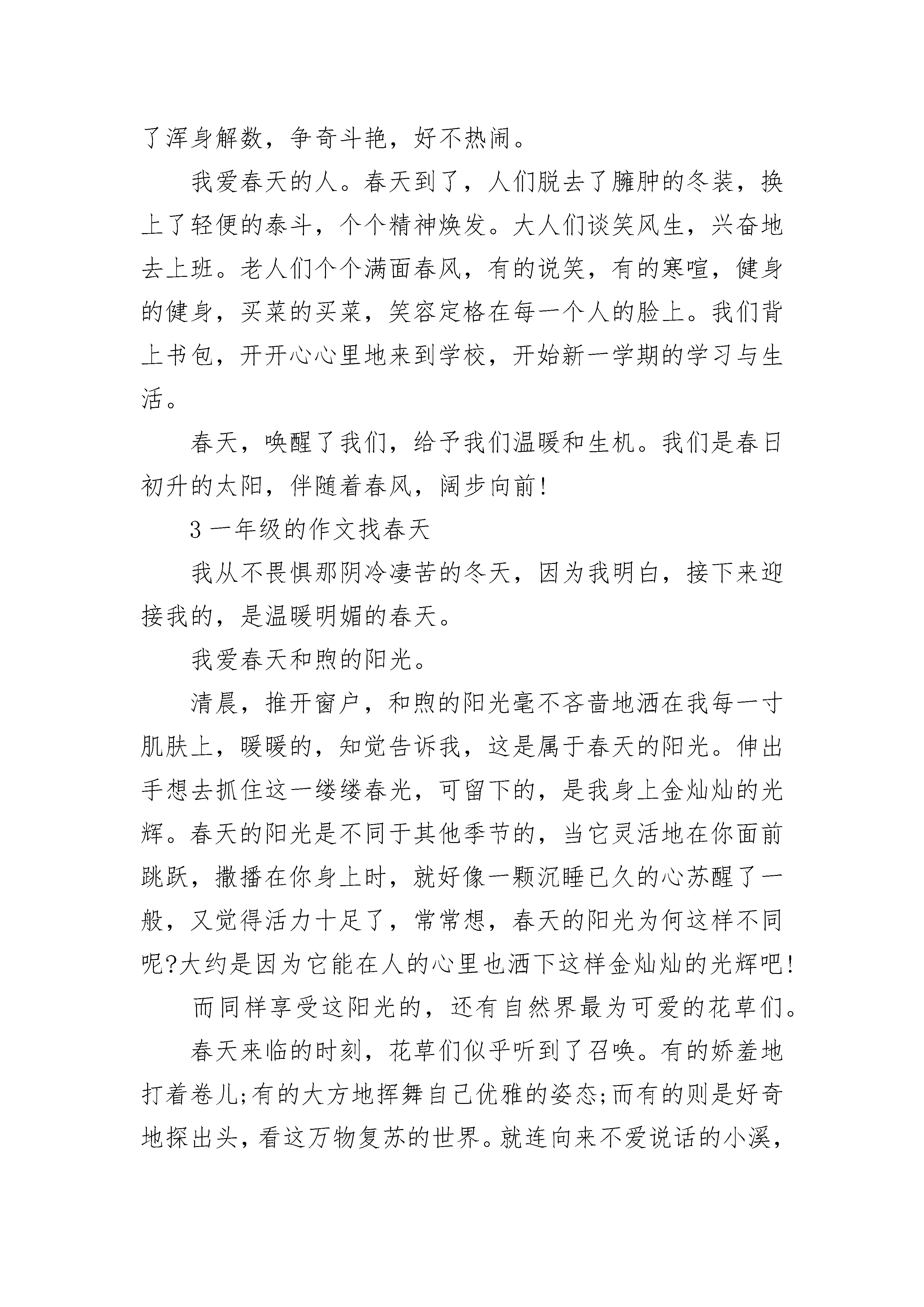 了浑身解数，争奇斗艳，好不热闹。

我爱春天的人。春天到了，人们脱去了臃肿的冬装，换上了轻便的泰斗，个个精神焕发。大人们谈笑风生，兴奋地去上班。老人们个个满面春风，有的说笑，有的寒喧，健身的健身，买菜的买菜，笑容定格在每一个人的脸上。我们背上书包，开开心心里地来到学校，开始新一学期的学习与生活。

春天，唤醒了我们，给予我们温暖和生机。我们是春日初升的太阳，伴随着春风，阔步向前!

3 一年级的作文找春天

我从不畏惧那阴冷凄苦的冬天，因为我明白，接下来迎接我的，是温暖明媚的春天。

我爱春天和煦的阳光。

清晨，推开窗户，和煦的阳光毫不吝啬地洒在我每一寸肌肤上，暖暖的，知觉告诉我，这是属于春天的阳光。伸出手想去抓住这一缕缕春光，可留下的，是我身上金灿灿的光辉。春天的阳光是不同于其他季节的，当它灵活地在你面前跳跃，撒播在你身上时，就好像一颗沉睡已久的心苏醒了一般，又觉得活力十足了，常常想，春天的阳光为何这样不同呢?大约是因为它能在人的心里也洒下这样金灿灿的光辉吧!

而同样享受这阳光的，还有自然界最为可爱的花草们。

春天来临的时刻，花草们似乎听到了召唤。有的娇羞地打着卷儿;有的大方地挥舞自己优雅的姿态;而有的则是好奇地探出头，看这万物复苏的世界。就连向来不爱说话的小溪，